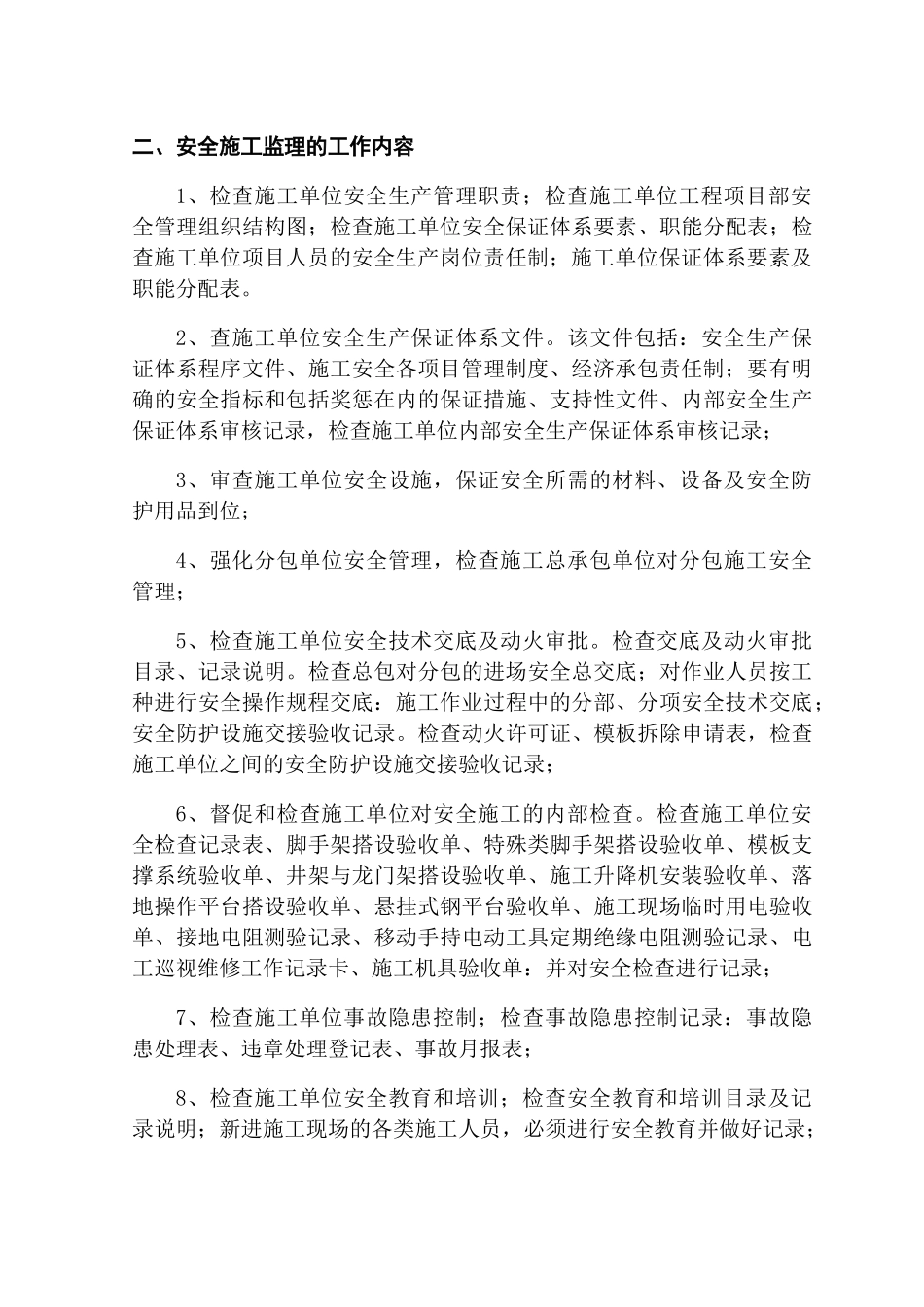 二、安全施工监理的工作内容

1、检查施工单位安全生产管理职责；检查施工单位工程项目部安全管理组织结构图；检查施工单位安全保证体系要素、职能分配表；检查施工单位项目人员的安全生产岗位责任制；施工单位保证体系要素及职能分配表。

2、查施工单位安全生产保证体系文件。该文件包括：安全生产保证体系程序文件、施工安全各项目管理制度、经济承包责任制；要有明确的安全指标和包括奖惩在内的保证措施、支持性文件、内部安全生产保证体系审核记录，检查施工单位内部安全生产保证体系审核记录；

3、审查施工单位安全设施，保证安全所需的材料、设备及安全防护用品到位；

4、强化分包单位安全管理，检查施工总承包单位对分包施工安全管理；

5、检查施工单位安全技术交底及动火审批。检查交底及动火审批目录、记录说明。检查总包对分包的进场安全总交底；对作业人员按工种进行安全操作规程交底：施工作业过程中的分部、分项安全技术交底；安全防护设施交接验收记录。检查动火许可证、模板拆除申请表，检查施工单位之间的安全防护设施交接验收记录；

6、督促和检查施工单位对安全施工的内部检查。检查施工单位安全检查记录表、脚手架搭设验收单、特殊类脚手架搭设验收单、模板支撑系统验收单、井架与龙门架搭设验收单、施工升降机安装验收单、落地操作平台搭设验收单、悬挂式钢平台验收单、施工现场临时用电验收单、接地电阻测验记录、移动手持电动工具定期绝缘电阻测验记录、电工巡视维修工作记录卡、施工机具验收单：并对安全检查进行记录；

7、检查施工单位事故隐患控制；检查事故隐患控制记录：事故隐患处理表、违章处理登记表、事故月报表；

8、检查施工单位安全教育和培训；检查安全教育和培训目录及记录说明；新进施工现场的各类施工人员，必须进行安全教育并做好记录；